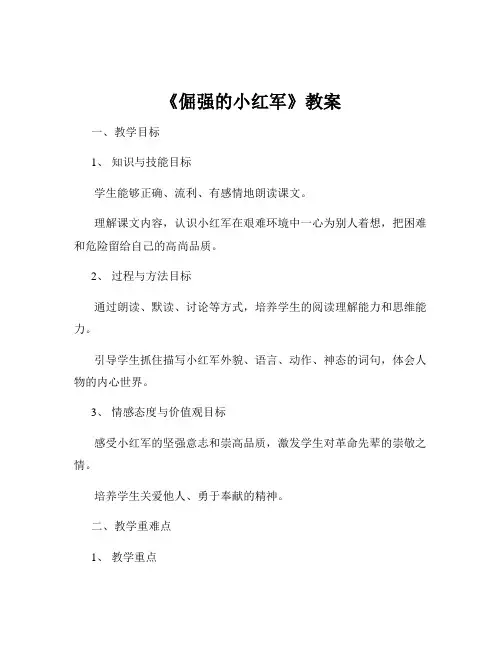 《倔强的小红军》教案

一、教学目标

1、知识与技能目标

学生能够正确、流利、有感情地朗读课文。

理解课文内容，认识小红军在艰难环境中一心为别人着想，把困难和危险留给自己的高尚品质。

2、过程与方法目标

通过朗读、默读、讨论等方式，培养学生的阅读理解能力和思维能力。

引导学生抓住描写小红军外貌、语言、动作、神态的词句，体会人物的内心世界。

3、情感态度与价值观目标

感受小红军的坚强意志和崇高品质，激发学生对革命先辈的崇敬之情。

培养学生关爱他人、勇于奉献的精神。

二、教学重难点

1、教学重点